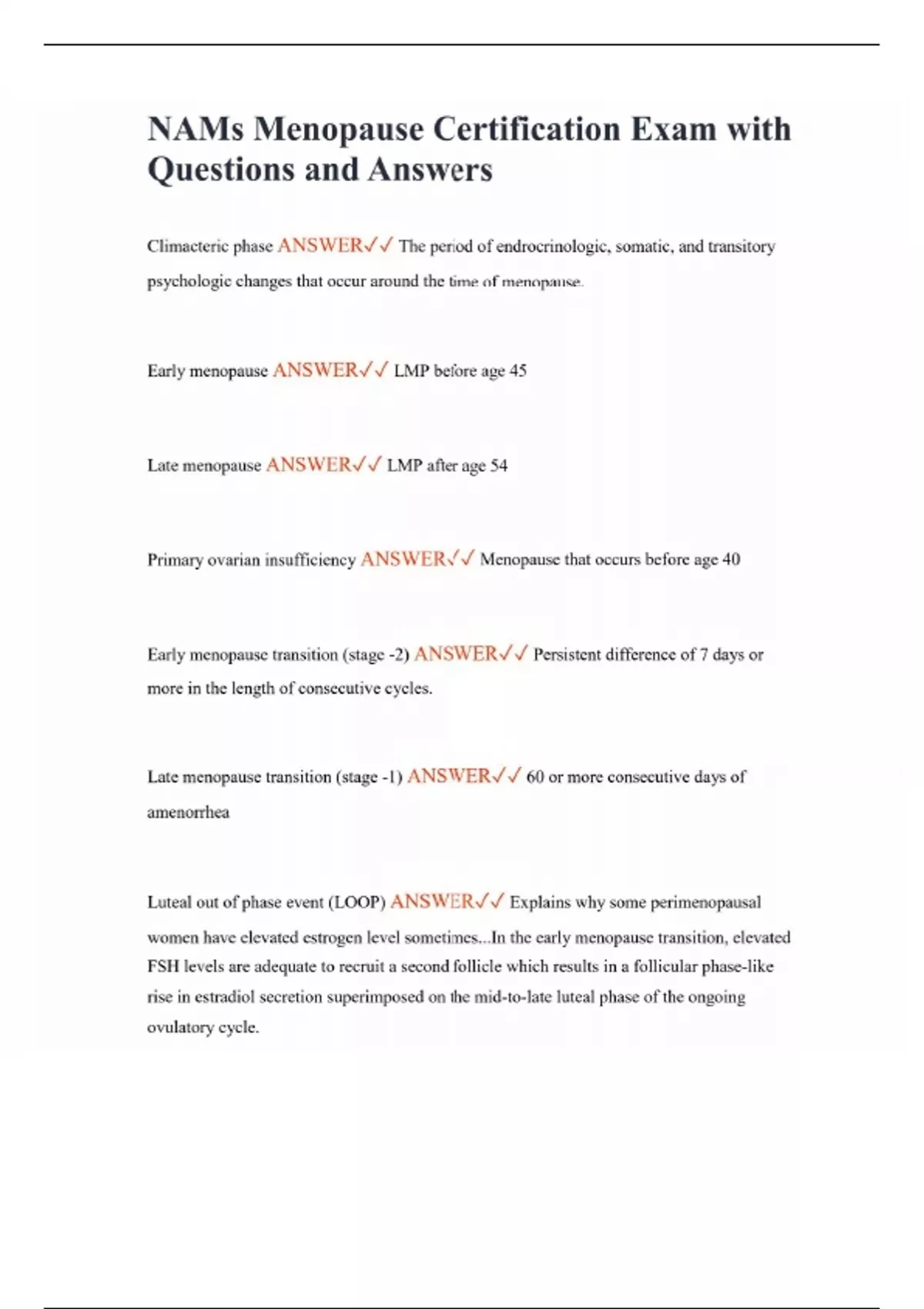 NAMs Menopause Certification Exam with Questions and Answers

Climacteric phase ANSWER✓✓ The period of endrocrinologic, somatic, and transitory psychologic changes that occur around the time of menopause.

Early menopause ANSWER✓✓ LMP before age 45

Late menopause ANSWER✓✓ LMP after age 54

Primary ovarian insufficiency ANSWER✓✓ Menopause that occurs before age 40

Early menopause transition (stage -2) ANSWER✓✓ Persistent difference of 7 days or more in the length of consecutive cycles.

Late menopause transition (stage -1) ANSWER✓✓ 60 or more consecutive days of amenorrhea

Luteal out of phase event (LOOP) ANSWER✓✓ Explains why some perimenopausal women have elevated estrogen level sometimes...In the early menopause transition, elevated FSH levels are adequate to recruit a second follicle which results in a follicular phase-like rise in estradiol secretion superimposed on the mid-to-late luteal phase of the ongoing ovulatory cycle.